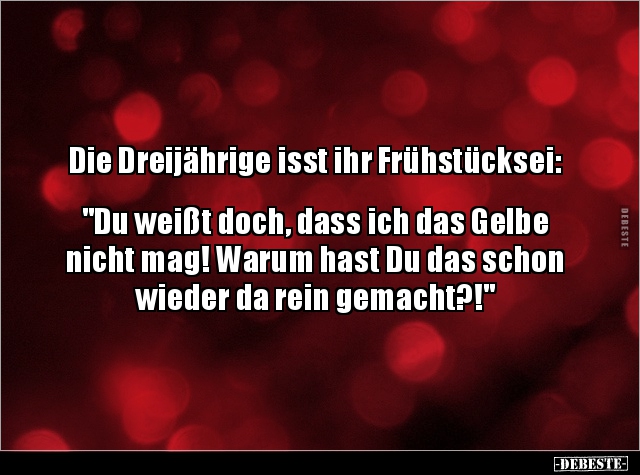 Die Dreijährige isst ihr Frühstücksei:

"Du weißt doch, dass ich das Gelbe nicht mag! Warum hast Du das schon wieder da rein gemacht?!"

DEBESTE

-DEBESTE-